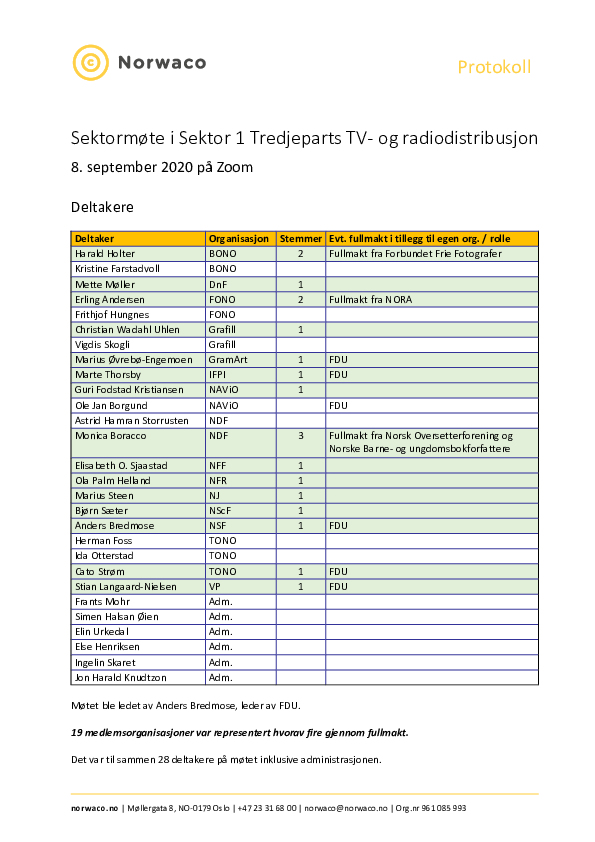 Norwaco

Protokoll

Sektormøte i Sektor 1 Tredjeparts TV- og radiodistribusjon

8. september 2020 på Zoom

Deltakere

| Deltaker | Organisasjon | Stemmer | Evt. fullmakt i tillegg til egen org. / rolle |
|---|---|---|---|
| Harald Holter | BONO | 2 | Fullmakt fra Forbundet Frie Fotografer |
| Kristine Farstadvoll | BONO | | |
| Mette Møller | DnF | 1 | |
| Erling Andersen | FONO | 2 | Fullmakt fra NORA |
| Frithjof Hungnes | FONO | | |
| Christian Wadahl Uhlen | Grafill | 1 | |
| Vigdis Skogli | Grafill | | |
| Marius Øvrebø-Engemoen | GramArt | 1 | FDU |
| Marte Thorsby | IFPI | 1 | FDU |
| Guri Fodstad Kristiansen | NAViO | 1 | |
| Ole Jan Borgund | NAViO | | FDU |
| Astrid Hamran Storrusten | NDF | | |
| Monica Boracco | NDF | 3 | Fullmakt fra Norsk Oversetterforening og Norske Barne- og ungdomsbokforfattere |
| Elisabeth O. Sjaastad | NFF | 1 | |
| Ola Palm Helland | NFR | 1 | |
| Marius Steen | NJ | 1 | |
| Bjørn Sæter | NScF | 1 | |
| Anders Bredmose | NSF | 1 | FDU |
| Herman Foss | TONO | | |
| Ida Otterstad | TONO | | |
| Cato Strøm | TONO | 1 | FDU |
| Stian Langaard-Nielsen | VP | 1 | FDU |
| Frants Mohr | Adm. | | |
| Simen Halsan Øien | Adm. | | |
| Elin Urkedal | Adm. | | |
| Else Henriksen | Adm. | | |
| Ingelin Skaret | Adm. | | |
| Jon Harald Knudtzon | Adm. | | |

Møtet ble ledet av Anders Bredmose, leder av FDU.

19 medlemsorganisasjoner var representert hvorav fire gjennom fullmakt.

Det var til sammen 28 deltakere på møtet inklusive administrasjonen.

norwaco.no | Møllergata 8, NO-0179 Oslo | +47 23 31 68 00 | norwaco@norwaco.no | Org.nr 961 085 993